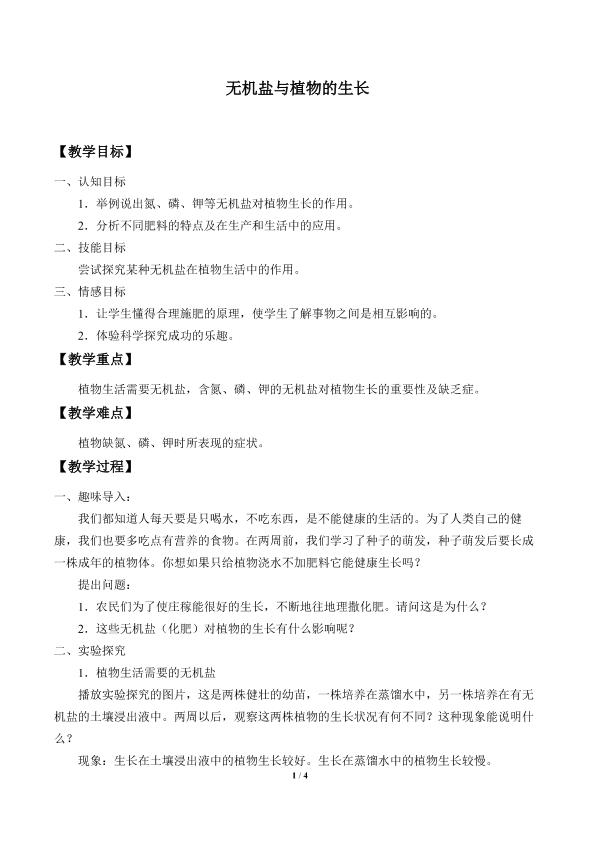 无机盐与植物的生长

【教学目标】

一、认知目标

1.举例说出氮、磷、钾等无机盐对植物生长的作用。

2.分析不同肥料的特点及在生产和生活中的应用。

二、技能目标

尝试探究某种无机盐在植物生活中的作用。

三、情感目标

1.让学生懂得合理施肥的原理，使学生了解事物之间是相互影响的。

2.体验科学探究成功的乐趣。

【教学重点】

植物生活需要无机盐，含氮、磷、钾的无机盐对植物生长的重要性及缺乏症。

【教学难点】

植物缺氮、磷、钾时所表现的症状。

【教学过程】

一、趣味导入：

我们都知道人每天要是只喝水，不吃东西，是不能健康的生活的。为了人类自己的健康，我们也要多吃点有营养的食物。在两周前，我们学习了种子的萌发，种子萌发后要长成一株成年的植物体。你想如果只给植物浇水不加肥料它能健康生长吗？

提出问题：

1.农民们为了使庄稼能很好的生长，不断地往地理撒化肥。请问这是为什么？

2.这些无机盐（化肥）对植物的生长有什么影响呢？

二、实验探究

1.植物生活需要的无机盐

播放实验探究的图片，这是两株健壮的幼苗，一株培养在蒸馏水中，另一株培养在有无机盐的土壤浸出液中。两周以后，观察这两株植物的生长状况有何不同？这种现象能说明什么？

现象：生长在土壤浸出液中的植物生长较好。生长在蒸馏水中的植物生长较慢。

1 / 4